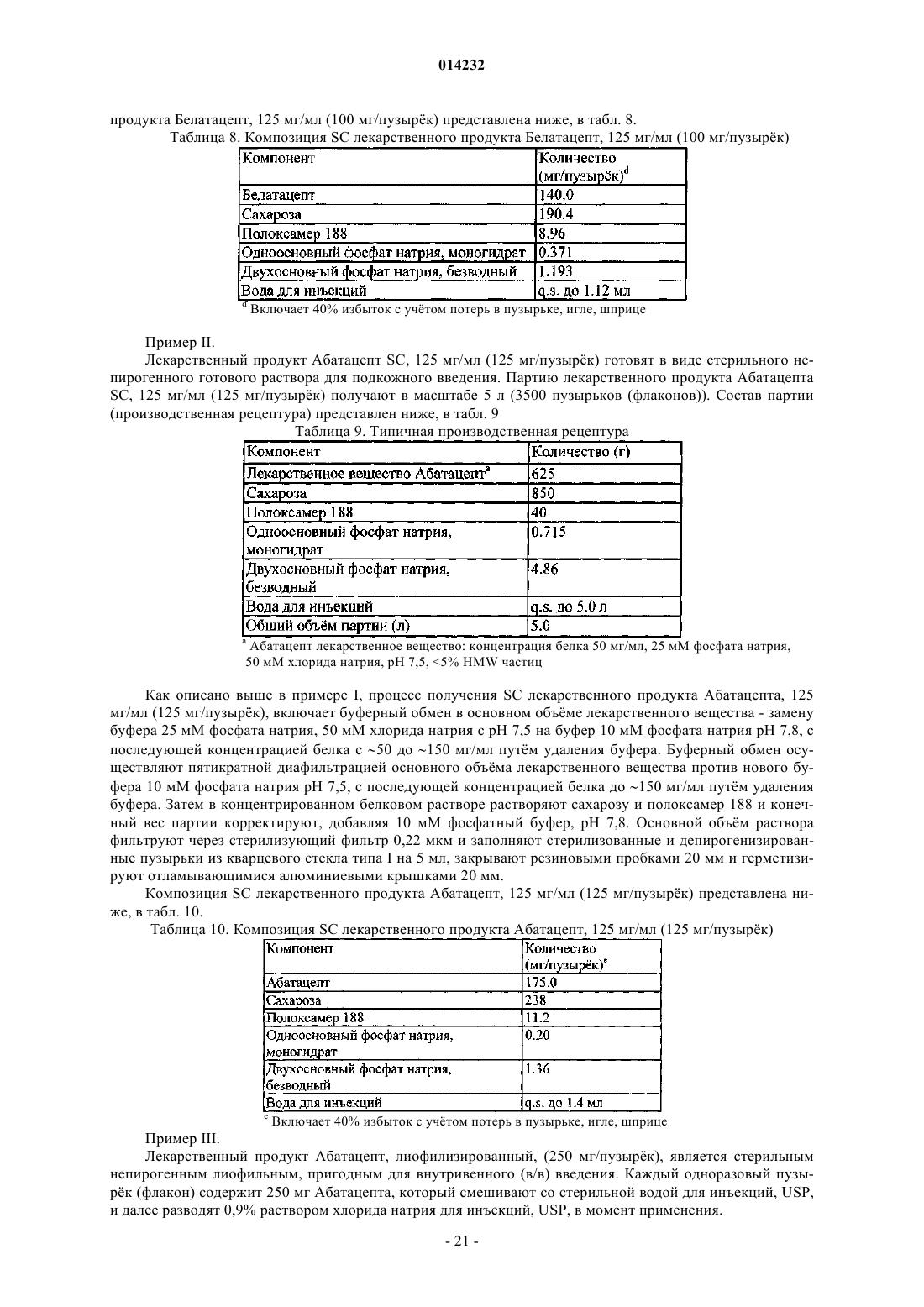 014232

продукта Белатацепт, 125 мг/мл (100 мг/пузырёк) представлена ниже, в табл. 8.

Таблица 8. Композиция SC лекарственного продукта Белатацепт, 125 мг/мл (100 мг/пузырёк)

| Компонент | Количество (мг/пузырёк)$^d$ |
|---|---|
| Белатацепт | 140.0 |
| Сахароза | 190.4 |
| Полоксамер 188 | 8.96 |
| Одноосновный фосфат натрия, моногидрат | 0.371 |
| Двухосновный фосфат натрия, безводный | 1.193 |
| Вода для инъекций | q.s. до 1.12 мл |

$^d$ Включает 40% избыток с учётом потерь в пузырьке, игле, шприце

Пример II.

Лекарственный продукт Абатацепт SC, 125 мг/мл (125 мг/пузырёк) готовят в виде стерильного непирогенного готового раствора для подкожного введения. Партию лекарственного продукта Абатацепта SC, 125 мг/мл (125 мг/пузырёк) получают в масштабе 5 л (3500 пузырьков (флаконов)). Состав партии (производственная рецептура) представлен ниже, в табл. 9

Таблица 9. Типичная производственная рецептура

| Компонент | Количество (г) |
|---|---|
| Лекарственное вещество Абатацепт$^a$ | 625 |
| Сахароза | 850 |
| Полоксамер 188 | 40 |
| Одноосновный фосфат натрия, моногидрат | 0.715 |
| Двухосновный фосфат натрия, безводный | 4.86 |
| Вода для инъекций | q.s. до 5.0 л |
| Общий объём партии (л) | 5.0 |

$^a$ Абатацепт лекарственное вещество: концентрация белка 50 мг/мл, 25 мМ фосфата натрия, 50 мМ хлорида натрия, pH 7,5, <5% HMW частиц

Как описано выше в примере I, процесс получения SC лекарственного продукта Абатацепта, 125 мг/мл (125 мг/пузырёк), включает буферный обмен в основном объёме лекарственного вещества - замену буфера 25 мМ фосфата натрия, 50 мМ хлорида натрия с pH 7,5 на буфер 10 мМ фосфата натрия pH 7,8, с последующей концентрацией белка с ~50 до ~150 мг/мл путём удаления буфера. Буферный обмен осуществляют пятикратной диафильтрацией основного объёма лекарственного вещества против нового буфера 10 мМ фосфата натрия pH 7,5, с последующей концентрацией белка до ~150 мг/мл путём удаления буфера. Затем в концентрированном белковом растворе растворяют сахарозу и полоксамер 188 и конечный вес партии корректируют, добавляя 10 мМ фосфатный буфер, pH 7,8. Основной объём раствора фильтруют через стерилизующий фильтр 0,22 мкм и заполняют стерилизованные и депирогенизированные пузырьки из кварцевого стекла типа I на 5 мл, закрывают резиновыми пробками 20 мм и герметизируют отламывающимися алюминиевыми крышками 20 мм.

Композиция SC лекарственного продукта Абатацепт, 125 мг/мл (125 мг/пузырёк) представлена ниже, в табл. 10.

Таблица 10. Композиция SC лекарственного продукта Абатацепт, 125 мг/мл (125 мг/пузырёк)

| Компонент | Количество (мг/пузырёк)$^e$ |
|---|---|
| Абатацепт | 175.0 |
| Сахароза | 238 |
| Полоксамер 188 | 11.2 |
| Одноосновный фосфат натрия, моногидрат | 0.20 |
| Двухосновный фосфат натрия, безводный | 1.36 |
| Вода для инъекций | q.s. до 1.4 мл |

$^e$ Включает 40% избыток с учётом потерь в пузырьке, игле, шприце

Пример III.

Лекарственный продукт Абатацепт, лиофилизированный, (250 мг/пузырёк), является стерильным непирогенным лиофильным, пригодным для внутривенного (в/в) введения. Каждый одноразовый пузырёк (флакон) содержит 250 мг Абатацепта, который смешивают со стерильной водой для инъекций, USP, и далее разводят 0,9% раствором хлорида натрия для инъекций, USP, в момент применения.

- 21 -